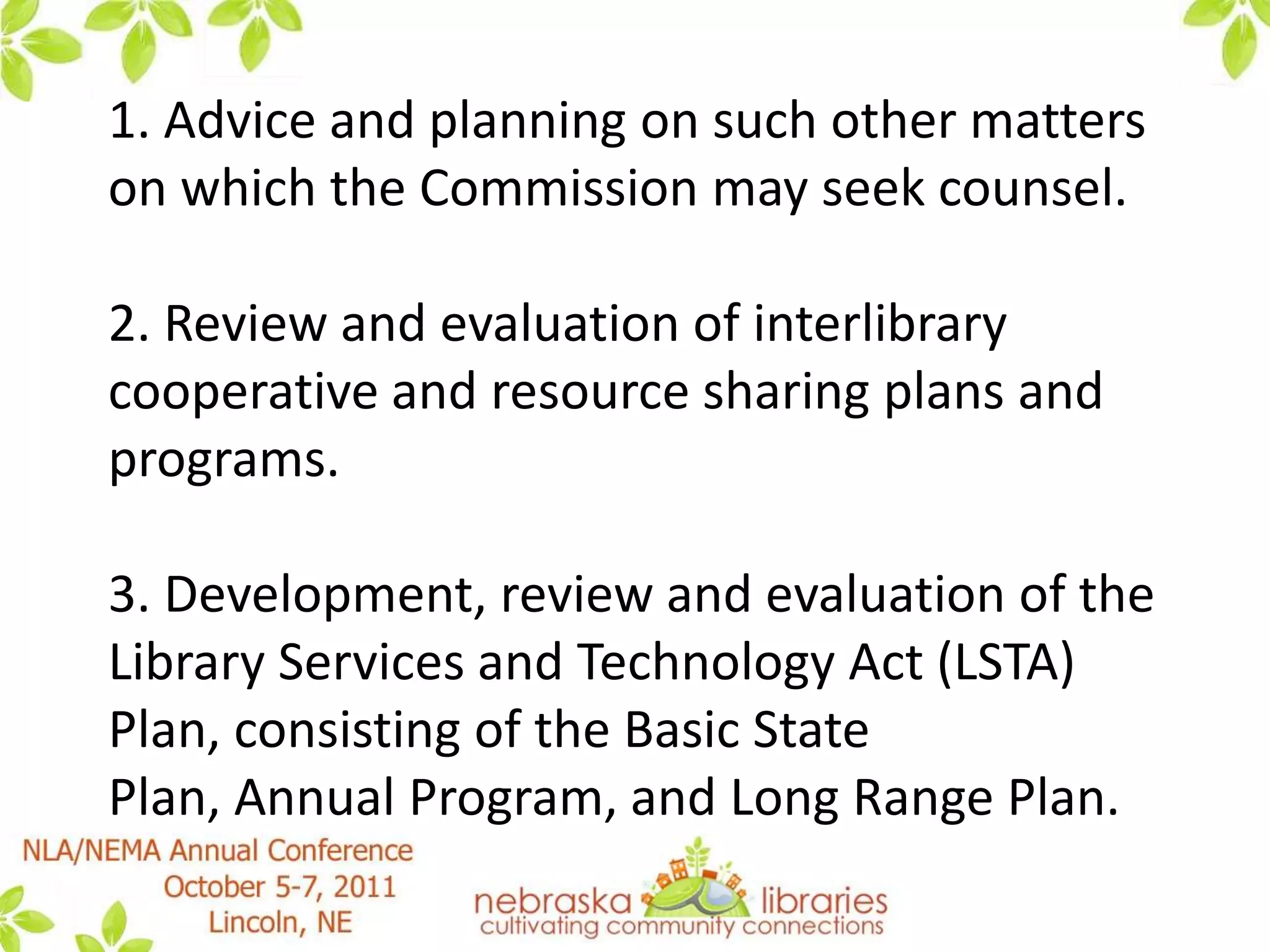 1. Advice and planning on such other matters on which the Commission may seek counsel.

2. Review and evaluation of interlibrary cooperative and resource sharing plans and programs.

3. Development, review and evaluation of the Library Services and Technology Act (LSTA) Plan, consisting of the Basic State Plan, Annual Program, and Long Range Plan.

NLA/NEMA Annual Conference
October 5-7, 2011
Lincoln, NE

nebraska libraries
cultivating community connections